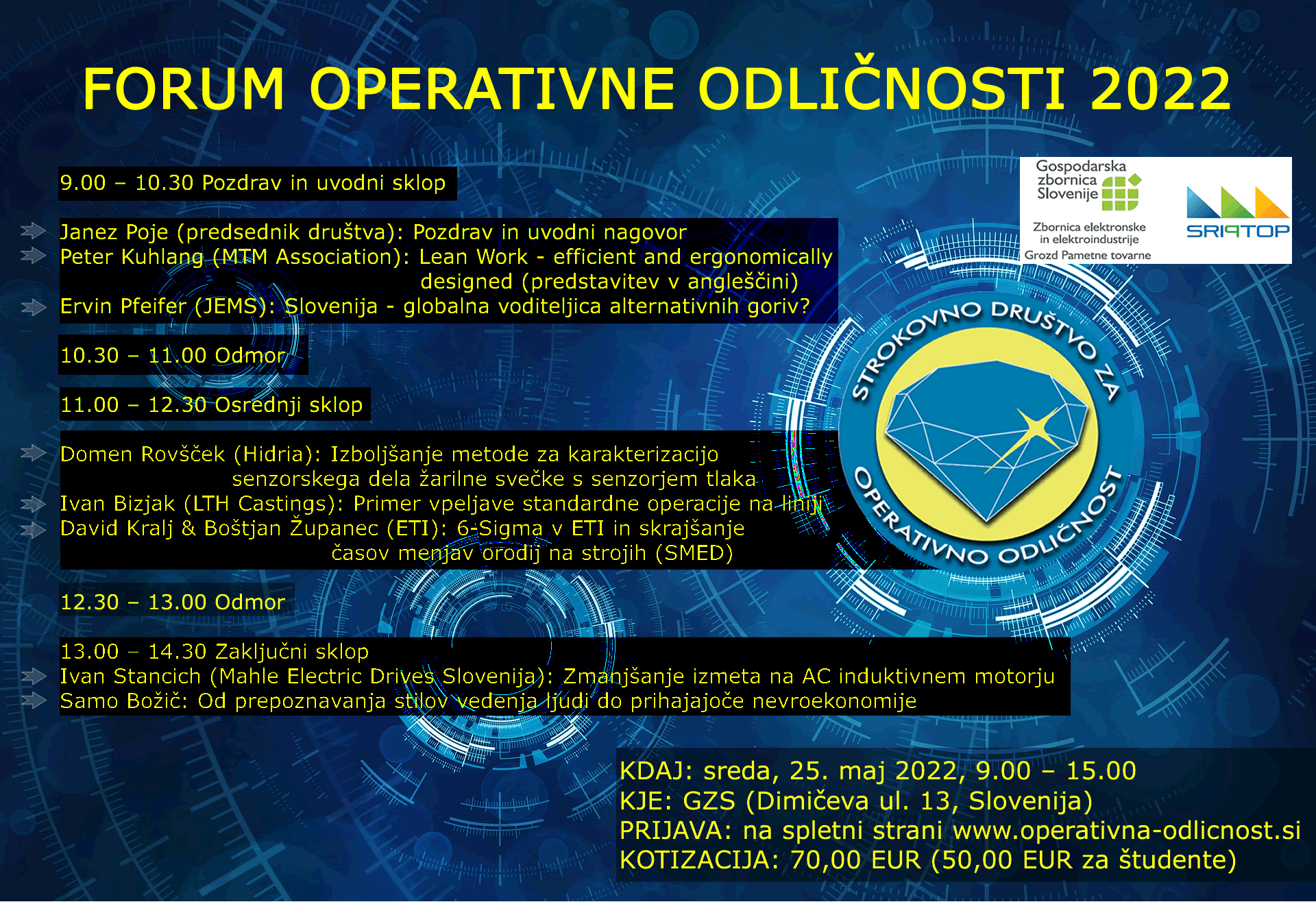 FORUM OPERATIVNE ODLIČNOSTI 2022

9.00 – 10.30 Pozdrav in uvodni sklop

Janez Poje (predsednik društva): Pozdrav in uvodni nagovor
Peter Kuhlang (MTM Association): Lean Work - efficient and ergonomically designed (predstavitev v angleščini)
Ervin Pfeifer (JEMS): Slovenija - globalna voditeljica alternativnih goriv?

10.30 – 11.00 Odmor

11.00 – 12.30 Osrednji sklop

Domen Rovšček (Hidria): Izboljšanje metode za karakterizacijo senzorskega dela žarilne svečke s senzorjem tlaka
Ivan Bizjak (LTH Castings): Primer vpeljave standardne operacije na liniji
David Kralj & Boštjan Županec (ETI): 6-Sigma v ETI in skrajšanje časov menjav orodij na strojih (SMED)

12.30 – 13.00 Odmor

13.00 – 14.30 Zaključni sklop
Ivan Stancich (Mahle Electric Drives Slovenija): Zmanjšanje izmeta na AC induktivnem motorju
Samo Božič: Od prepoznavanja stilov vedenja ljudi do prihajajoče nevroekonomije

Gospodarska zbornica Slovenije
Zbornica elektronske in elektroindustrije
Grozd Pametne tovarne

SRIPTOP

STROKOVNO DRUŠTVO ZA OPERATIVNO ODLIČNOST

KDAJ: sreda, 25. maj 2022, 9.00 – 15.00
KJE: GZS (Dimičeva ul. 13, Slovenija)
PRIJAVA: na spletni strani www.operativna-odlicnost.si
KOTIZACIJA: 70,00 EUR (50,00 EUR za študente)